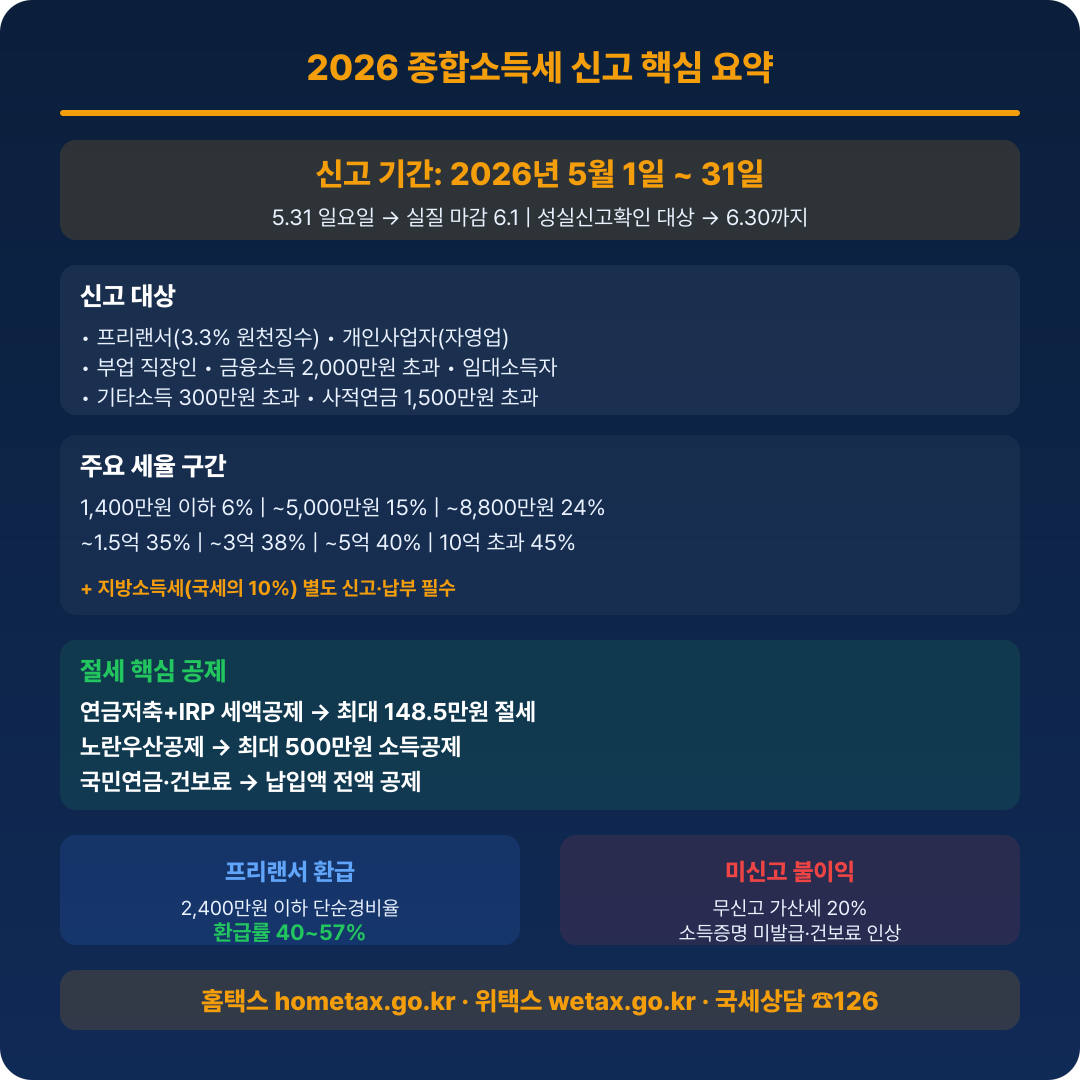 2026 종합소득세 신고 핵심 요약

신고 기간: 2026년 5월 1일 ~ 31일

5.31 일요일 → 실질 마감 6.1 | 성실신고확인 대상 → 6.30까지

신고 대상

• 프리랜서(3.3% 원천징수) • 개인사업자(자영업)
• 부업 직장인 • 금융소득 2,000만원 초과 • 임대소득자
• 기타소득 300만원 초과 • 사적연금 1,500만원 초과

주요 세율 구간

1,400만원 이하 6% | ~5,000만원 15% | ~8,800만원 24%
~1.5억 35% | ~3억 38% | ~5억 40% | 10억 초과 45%

+ 지방소득세(국세의 10%) 별도 신고·납부 필수

절세 핵심 공제

연금저축+IRP 세액공제 → 최대 148.5만원 절세
노란우산공제 → 최대 500만원 소득공제
국민연금·건보료 → 납입액 전액 공제

프리랜서 환급

2,400만원 이하 단순경비율
환급률 40~57%

미신고 불이익

무신고 가산세 20%
소득증명 미발급·건보료 인상

홈택스 hometax.go.kr · 위택스 wetax.go.kr · 국세상담 ☎126